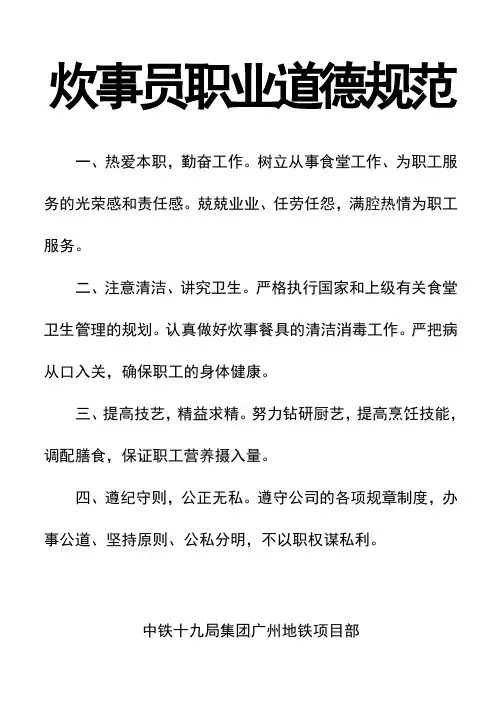 炊事员职业道德规范

一、热爱本职，勤奋工作。树立从事食堂工作、为职工服务的光荣感和责任感。兢兢业业、任劳任怨，满腔热情为职工服务。

二、注意清洁、讲究卫生。严格执行国家和上级有关食堂卫生管理的规划。认真做好炊事餐具的清洁消毒工作。严把病从口入关，确保职工的身体健康。

三、提高技艺，精益求精。努力钻研厨艺，提高烹饪技能，调配膳食，保证职工营养摄入量。

四、遵纪守则，公正无私。遵守公司的各项规章制度，办事公道、坚持原则、公私分明，不以职权谋私利。

中铁十九局集团广州地铁项目部